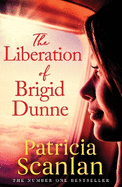 The Liberation of Brigid Dunne

Patricia Scanlan

THE NUMBER ONE BESTSELLER